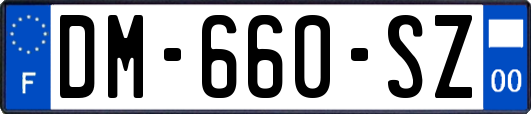 F
DM-660-SZ
00